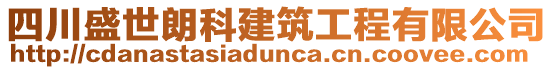 四川盛世朗科建筑工程有限公司
http://cdanastasiadunca.cn.coovee.com